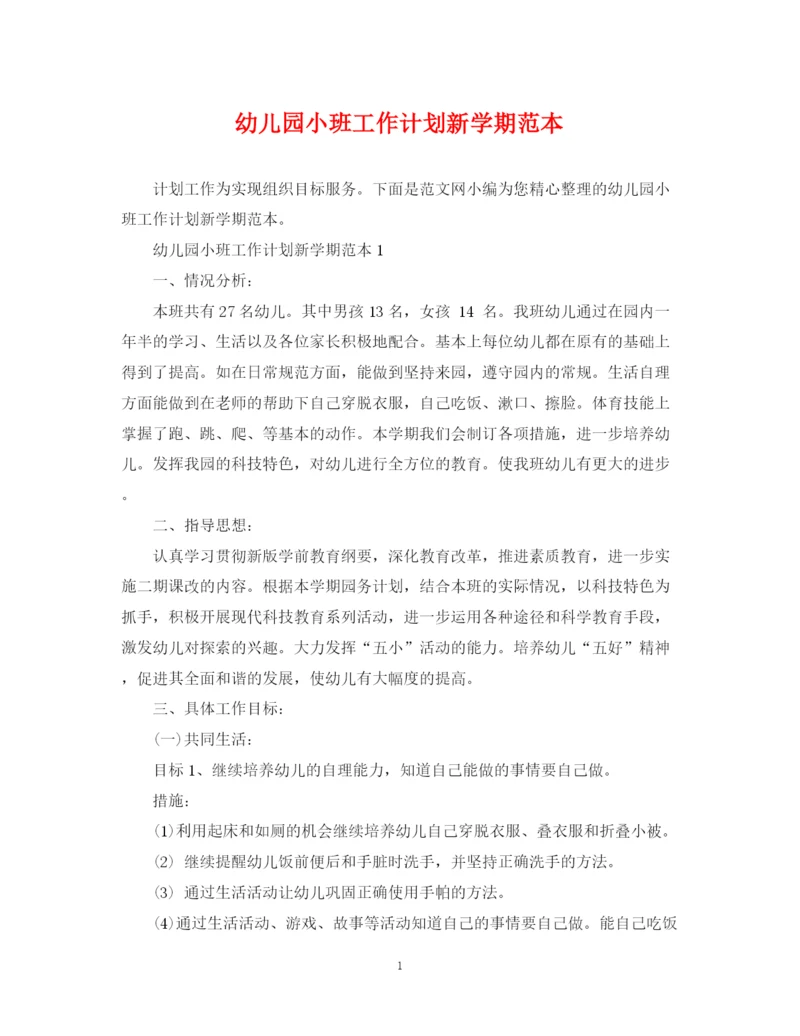 幼儿园小班工作计划新学期范本

计划工作为实现组织目标服务。下面是范文网小编为您精心整理的幼儿园小班工作计划新学期范本。

幼儿园小班工作计划新学期范本 1

一、情况分析：

本班共有 27 名幼儿。其中男孩 13 名，女孩 14 名。我班幼儿通过在园内一年半的学习、生活以及各位家长积极地配合。基本上每位幼儿都在原有的基础上得到了提高。如在日常规范方面，能做到坚持来园，遵守园内的常规。生活自理方面能做到在老师的帮助下自己穿脱衣服，自己吃饭、漱口、擦脸。体育技能上掌握了跑、跳、爬、等基本的动作。本学期我们会制订各项措施，进一步培养幼儿。发挥我园的科技特色，对幼儿进行全方位的教育。使我班幼儿有更大的进步。

二、指导思想：

认真学习贯彻新版学前教育纲要，深化教育改革，推进素质教育，进一步实施二期课改的内容。根据本学期园务计划，结合本班的实际情况，以科技特色为抓手，积极开展现代科技教育系列活动，进一步运用各种途径和科学教育手段，激发幼儿对探索的兴趣。大力发挥“五小”活动的能力。培养幼儿“五好”精神，促进其全面和谐的发展，使幼儿有大幅度的提高。

三、具体工作目标：

(一)共同生活：

目标 1、继续培养幼儿的自理能力，知道自己能做的事情要自己做。

措施：

(1)利用起床和如厕的机会继续培养幼儿自己穿脱衣服、叠衣服和折叠小被。

(2) 继续提醒幼儿饭前便后和手脏时洗手，并坚持正确洗手的方法。

(3) 通过生活活动让幼儿巩固正确使用手帕的方法。

(4)通过生活活动、游戏、故事等活动知道自己的事情要自己做。能自己吃饭

1